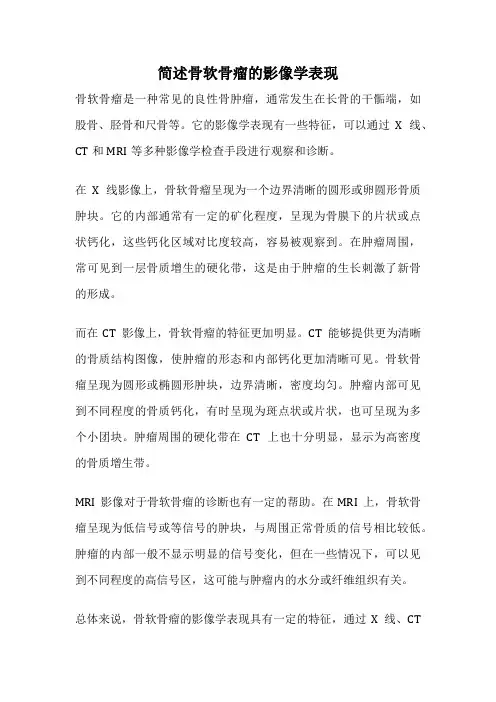 简述骨软骨瘤的影像学表现

骨软骨瘤是一种常见的良性骨肿瘤，通常发生在长骨的干骺端，如股骨、胫骨和尺骨等。它的影像学表现有一些特征，可以通过 X 线、CT 和 MRI 等多种影像学检查手段进行观察和诊断。

在 X 线影像上，骨软骨瘤呈现为一个边界清晰的圆形或卵圆形骨质肿块。它的内部通常有一定的矿化程度，呈现为骨膜下的片状或点状钙化，这些钙化区域对比度较高，容易被观察到。在肿瘤周围，常可见到一层骨质增生的硬化带，这是由于肿瘤的生长刺激了新骨的形成。

而在 CT 影像上，骨软骨瘤的特征更加明显。CT 能够提供更为清晰的骨质结构图像，使肿瘤的形态和内部钙化更加清晰可见。骨软骨瘤呈现为圆形或椭圆形肿块，边界清晰，密度均匀。肿瘤内部可见到不同程度的骨质钙化，有时呈现为斑点状或片状，也可呈现为多个小团块。肿瘤周围的硬化带在 CT 上也十分明显，显示为高密度的骨质增生带。

MRI 影像对于骨软骨瘤的诊断也有一定的帮助。在 MRI 上，骨软骨瘤呈现为低信号或等信号的肿块，与周围正常骨质的信号相比较低。肿瘤的内部一般不显示明显的信号变化，但在一些情况下，可以见到不同程度的高信号区，这可能与肿瘤内的水分或纤维组织有关。

总体来说，骨软骨瘤的影像学表现具有一定的特征，通过 X 线、CT